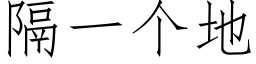 隔一个地